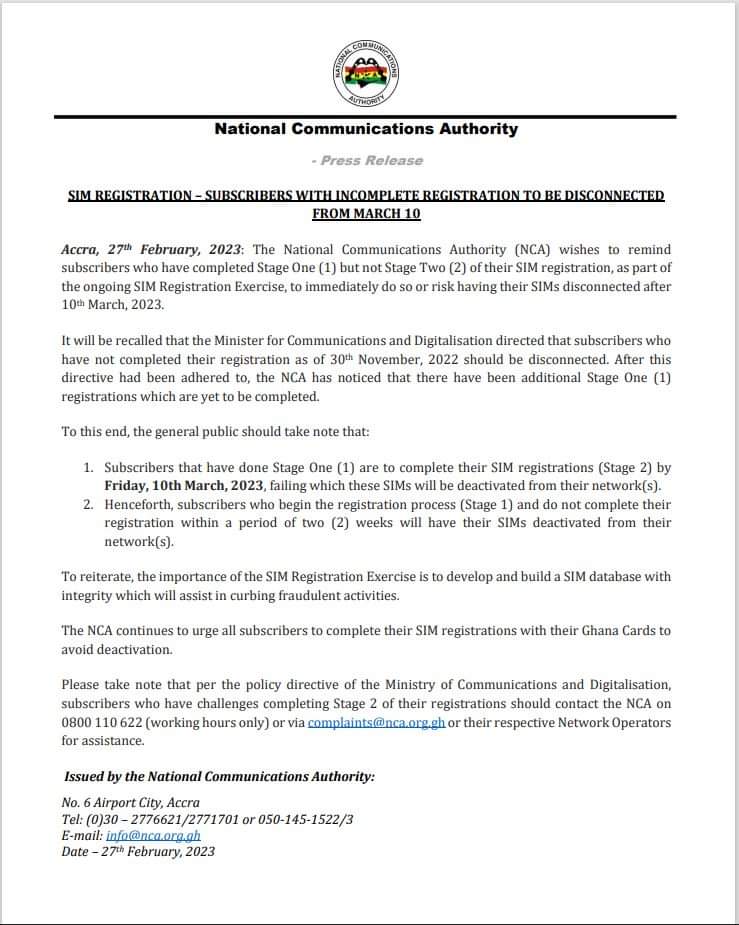 NATIONAL COMMUNICATIONS AUTHORITY

National Communications Authority

- Press Release

SIM REGISTRATION – SUBSCRIBERS WITH INCOMPLETE REGISTRATION TO BE DISCONNECTED FROM MARCH 10

Accra, 27th February, 2023: The National Communications Authority (NCA) wishes to remind subscribers who have completed Stage One (1) but not Stage Two (2) of their SIM registration, as part of the ongoing SIM Registration Exercise, to immediately do so or risk having their SIMs disconnected after 10th March, 2023.

It will be recalled that the Minister for Communications and Digitalisation directed that subscribers who have not completed their registration as of 30th November, 2022 should be disconnected. After this directive had been adhered to, the NCA has noticed that there have been additional Stage One (1) registrations which are yet to be completed.

To this end, the general public should take note that:

1. Subscribers that have done Stage One (1) are to complete their SIM registrations (Stage 2) by Friday, 10th March, 2023, failing which these SIMs will be deactivated from their network(s).
2. Henceforth, subscribers who begin the registration process (Stage 1) and do not complete their registration within a period of two (2) weeks will have their SIMs deactivated from their network(s).

To reiterate, the importance of the SIM Registration Exercise is to develop and build a SIM database with integrity which will assist in curbing fraudulent activities.

The NCA continues to urge all subscribers to complete their SIM registrations with their Ghana Cards to avoid deactivation.

Please take note that per the policy directive of the Ministry of Communications and Digitalisation, subscribers who have challenges completing Stage 2 of their registrations should contact the NCA on 0800 110 622 (working hours only) or via complaints@nca.org.gh or their respective Network Operators for assistance.

Issued by the National Communications Authority:

No. 6 Airport City, Accra
Tel: (0)30 – 2776621/2771701 or 050-145-1522/3
E-mail: info@nca.org.gh
Date – 27th February, 2023